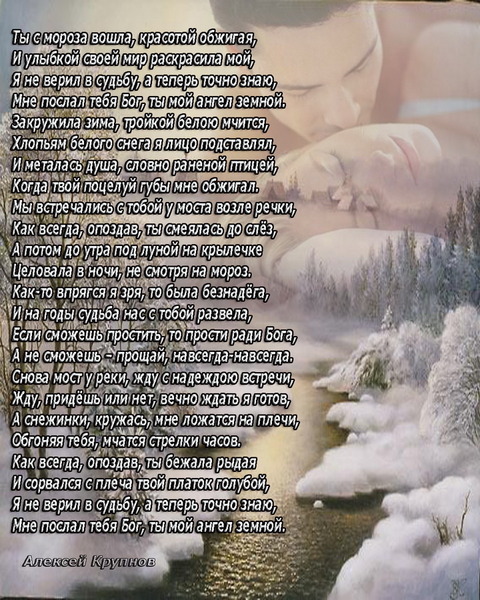 Ты с мороза вошла, красотой обжигая,
И улыбкой своей мир раскрасила мой,
Я не верил в судьбу, а теперь точно знаю,
Мне послал тебя Бог, ты мой ангел земной.
Закружила зима, тройкой белою мчится,
Хлопьям белого снега я лицо подставлял,
И металась душа, словно раненой птицей,
Когда твой поцелуй губы мне обжигал.
Мы встречались с тобой у моста возле речки,
Как всегда, опоздав, ты смеялась до слёз,
А потом до утра под луной на крылечке
Целовала в ночи, не смотря на мороз.
Как-то впрягся я зря, то была безнадёга,
И на годы судьба нас с тобой развела,
Если сможешь простить, то прости ради Бога,
А не сможешь - прощай, навсегда-навсегда.
Снова мост у реки, жду с надеждою встречи,
Жду, придёшь или нет, вечно ждать я готов,
А снежинки, кружась, мне ложатся на плечи,
Обгоняя тебя, мчатся стрелки часов.
Как всегда, опоздав, ты бежала рыдая
И сорвался с плеча твой платок голубой,
Я не верил в судьбу, а теперь точно знаю,
Мне послал тебя Бог, ты мой ангел земной.

Алексей Крупнов